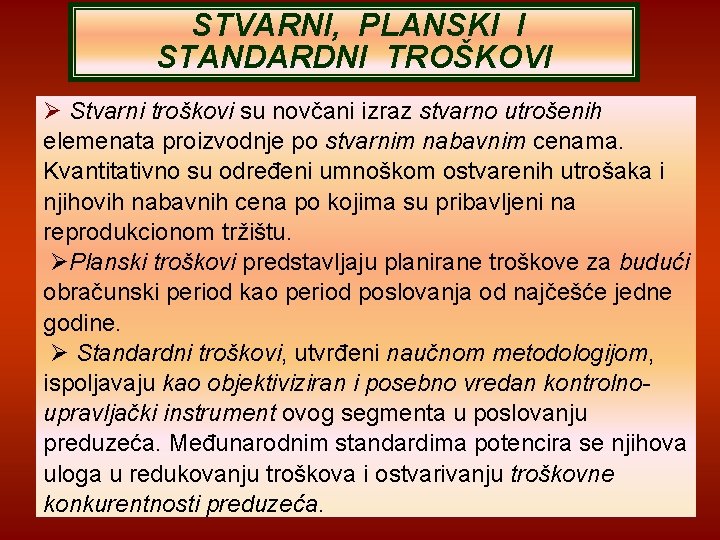 STVARNI, PLANSKI I STANDARDNI TROŠKOVI

➢ Stvarni troškovi su novčani izraz stvarno utrošenih elemenata proizvodnje po stvarnim nabavnim cenama. Kvantitativno su određeni umnoškom ostvarenih utrošaka i njihovih nabavnih cena po kojima su pribavljeni na reprodukcionom tržištu.

➢Planski troškovi predstavljaju planirane troškove za budući obračunski period kao period poslovanja od najčešće jedne godine.

➢ Standardni troškovi, utvrđeni naučnom metodologijom, ispoljavaju kao objektiviziran i posebno vredan kontrolno-upravljački instrument ovog segmenta u poslovanju preduzeća. Međunarodnim standardima potencira se njihova uloga u redukovanju troškova i ostvarivanju troškovne konkurentnosti preduzeća.